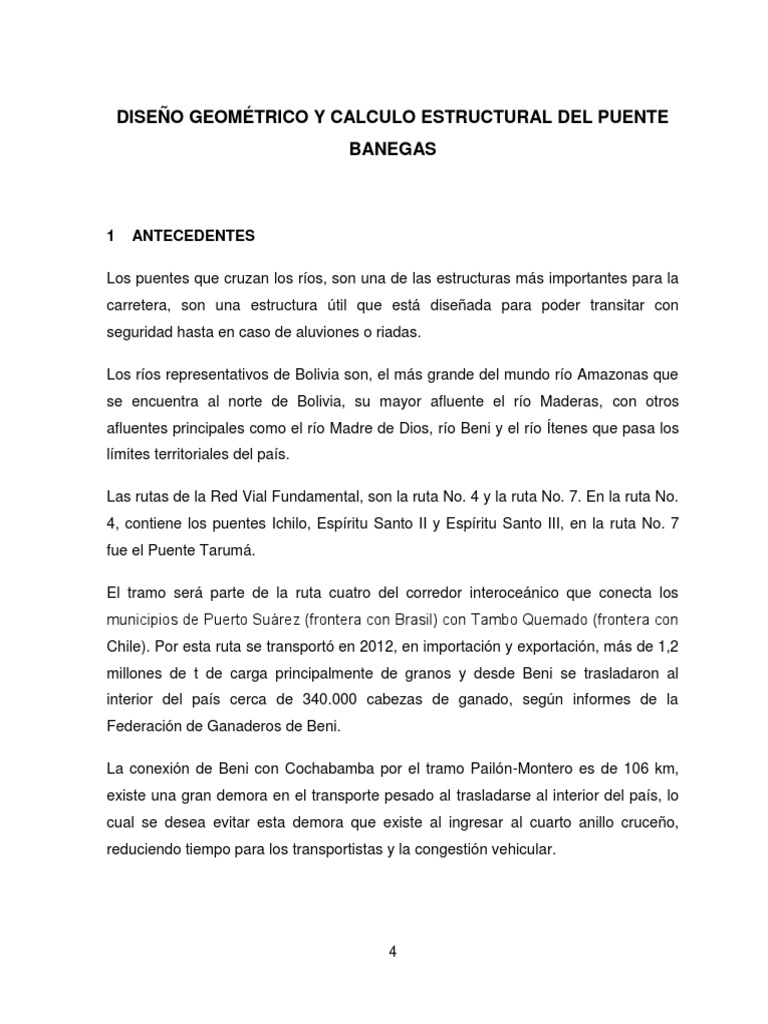 DISEÑO GEOMÉTRICO Y CALCULO ESTRUCTURAL DEL PUENTE BANEGAS

1 ANTECEDENTES

Los puentes que cruzan los ríos, son una de las estructuras más importantes para la carretera, son una estructura útil que está diseñada para poder transitar con seguridad hasta en caso de aluviones o riadas.

Los ríos representativos de Bolivia son, el más grande del mundo río Amazonas que se encuentra al norte de Bolivia, su mayor afluente el río Maderas, con otros afluentes principales como el río Madre de Dios, río Beni y el río Ítenes que pasa los límites territoriales del país.

Las rutas de la Red Vial Fundamental, son la ruta No. 4 y la ruta No. 7. En la ruta No. 4, contiene los puentes Ichilo, Espíritu Santo II y Espíritu Santo III, en la ruta No. 7 fue el Puente Tarumá.

El tramo será parte de la ruta cuatro del corredor interoceánico que conecta los municipios de Puerto Suárez (frontera con Brasil) con Tambo Quemado (frontera con Chile). Por esta ruta se transportó en 2012, en importación y exportación, más de 1,2 millones de t de carga principalmente de granos y desde Beni se trasladaron al interior del país cerca de 340.000 cabezas de ganado, según informes de la Federación de Ganaderos de Beni.

La conexión de Beni con Cochabamba por el tramo Pailón-Montero es de 106 km, existe una gran demora en el transporte pesado al trasladarse al interior del país, lo cual se desea evitar esta demora que existe al ingresar al cuarto anillo cruceño, reduciendo tiempo para los transportistas y la congestión vehicular.

4